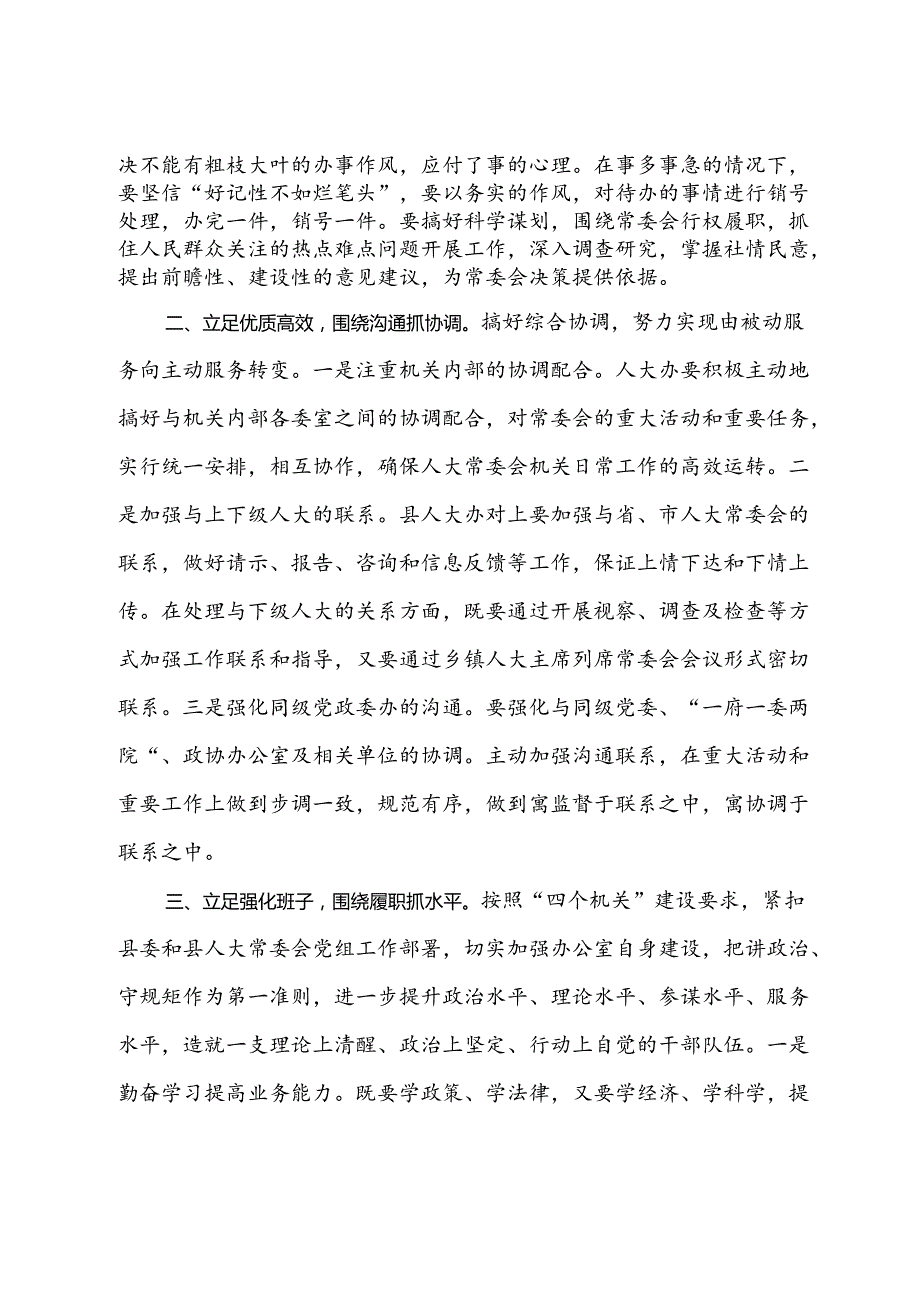 决不能有粗枝大叶的办事作风，应付了事的心理。在事多事急的情况下，要坚信“好记性不如烂笔头”，要以务实的作风，对待办的事情进行销号处理，办完一件，销号一件。要搞好科学谋划，围绕常委会行权履职，抓住人民群众关注的热点难点问题开展工作，深入调查研究，掌握社情民意，提出前瞻性、建设性的意见建议，为常委会决策提供依据。

二、立足优质高效，围绕沟通抓协调。搞好综合协调，努力实现由被动服务向主动服务转变。一是注重机关内部的协调配合。人大办要积极主动地搞好与机关内部各委室之间的协调配合，对常委会的重大活动和重要任务，实行统一安排，相互协作，确保人大常委会机关日常工作的高效运转。二是加强与上下级人大的联系。县人大办对上要加强与省、市人大常委会的联系，做好请示、报告、咨询和信息反馈等工作，保证上情下达和下情上传。在处理与下级人大的关系方面，既要通过开展视察、调查及检查等方式加强工作联系和指导，又要通过乡镇人大主席列席常委会会议形式密切联系。三是强化同级党政委办的沟通。要强化与同级党委、“一府一委两院“、政协办公室及相关单位的协调。主动加强沟通联系，在重大活动和重要工作上做到步调一致，规范有序，做到寓监督于联系之中，寓协调于联系之中。

三、立足强化班子，围绕履职抓水平。按照“四个机关”建设要求，紧扣县委和县人大常委会党组工作部署，切实加强办公室自身建设，把讲政治、守规矩作为第一准则，进一步提升政治水平、理论水平、参谋水平、服务水平，造就一支理论上清醒、政治上坚定、行动上自觉的干部队伍。一是勤奋学习提高业务能力。既要学政策、学法律，又要学经济、学科学，提